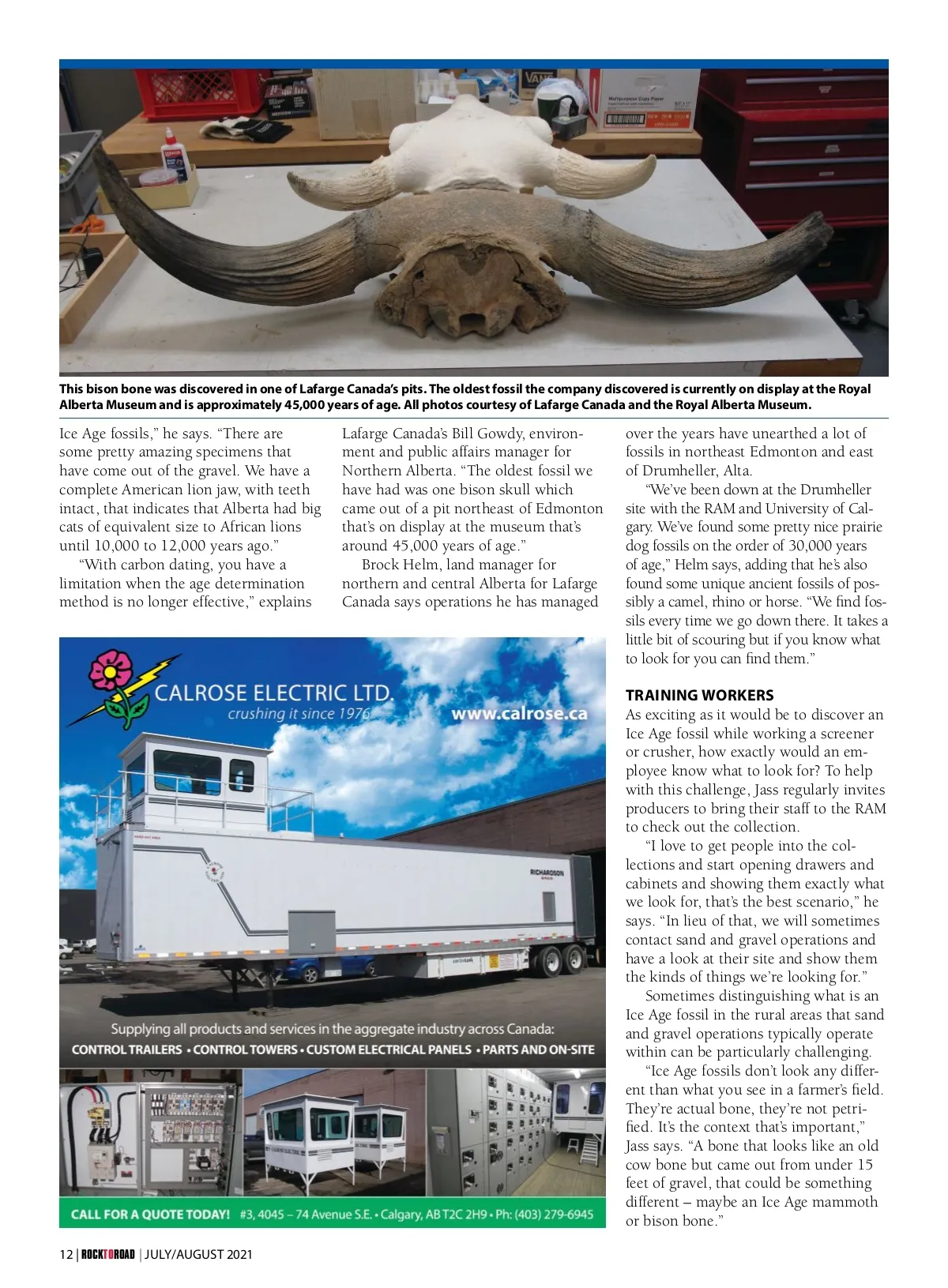 This bison bone was discovered in one of Lafarge Canada's pits. The oldest fossil the company discovered is currently on display at the Royal Alberta Museum and is approximately 45,000 years of age. All photos courtesy of Lafarge Canada and the Royal Alberta Museum.

Ice Age fossils," he says. "There are some pretty amazing specimens that have come out of the gravel. We have a complete American lion jaw, with teeth intact, that indicates that Alberta had big cats of equivalent size to African lions until 10,000 to 12,000 years ago."

"With carbon dating, you have a limitation when the age determination method is no longer effective," explains Lafarge Canada's Bill Gowdy, environment and public affairs manager for Northern Alberta. "The oldest fossil we have had was one bison skull which came out of a pit northeast of Edmonton that's on display at the museum that's around 45,000 years of age."

Brock Helm, land manager for northern and central Alberta for Lafarge Canada says operations he has managed over the years have unearthed a lot of fossils in northeast Edmonton and east of Drumheller, Alta.

"We've been down at the Drumheller site with the RAM and University of Calgary. We've found some pretty nice prairie dog fossils on the order of 30,000 years of age," Helm says, adding that he's also found some unique ancient fossils of possibly a camel, rhino or horse. "We find fossils every time we go down there. It takes a little bit of scouring but if you know what to look for you can find them."

TRAINING WORKERS
As exciting as it would be to discover an Ice Age fossil while working a screener or crusher, how exactly would an employee know what to look for? To help with this challenge, Jass regularly invites producers to bring their staff to the RAM to check out the collection.

"I love to get people into the collections and start opening drawers and cabinets and showing them exactly what we look for, that's the best scenario," he says. "In lieu of that, we will sometimes contact sand and gravel operations and have a look at their site and show them the kinds of things we're looking for."

Sometimes distinguishing what is an Ice Age fossil in the rural areas that sand and gravel operations typically operate within can be particularly challenging.

"Ice Age fossils don't look any different than what you see in a farmer's field. They're actual bone, they're not petrified. It's the context that's important," Jass says. "A bone that looks like an old cow bone but came out from under 15 feet of gravel, that could be something different – maybe an Ice Age mammoth or bison bone."

CALROSE ELECTRIC LTD.
crushing it since 1976
www.calrose.ca
RICHARDSON
Supplying all products and services in the aggregate industry across Canada:
CONTROL TRAILERS • CONTROL TOWERS • CUSTOM ELECTRICAL PANELS • PARTS AND ON-SITE
CALL FOR A QUOTE TODAY! #3, 4045 – 74 Avenue S.E. • Calgary, AB T2C 2H9 • Ph: (403) 279-6945

12 | ROCKTOROAD | JULY/AUGUST 2021